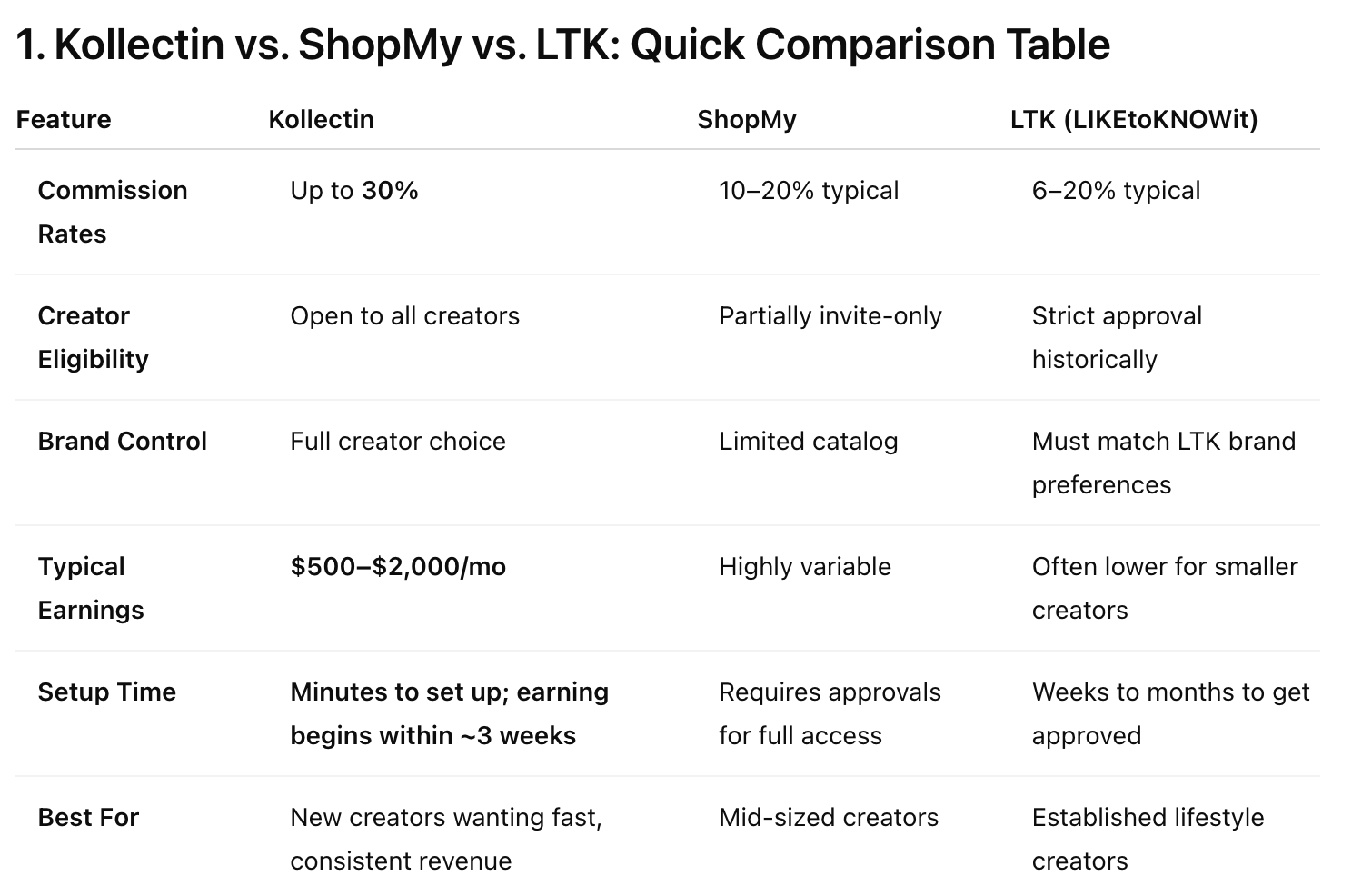 1. Kollectin vs. ShopMy vs. LTK: Quick Comparison Table

| Feature | Kollectin | ShopMy | LTK (LIKEtoKNOWit) |
|---|---|---|---|
| Commission Rates | Up to 30% | 10–20% typical | 6–20% typical |
| Creator Eligibility | Open to all creators | Partially invite-only | Strict approval historically |
| Brand Control | Full creator choice | Limited catalog | Must match LTK brand preferences |
| Typical Earnings | $500–$2,000/mo | Highly variable | Often lower for smaller creators |
| Setup Time | Minutes to set up; earning begins within ~3 weeks | Requires approvals for full access | Weeks to months to get approved |
| Best For | New creators wanting fast, consistent revenue | Mid-sized creators | Established lifestyle creators |